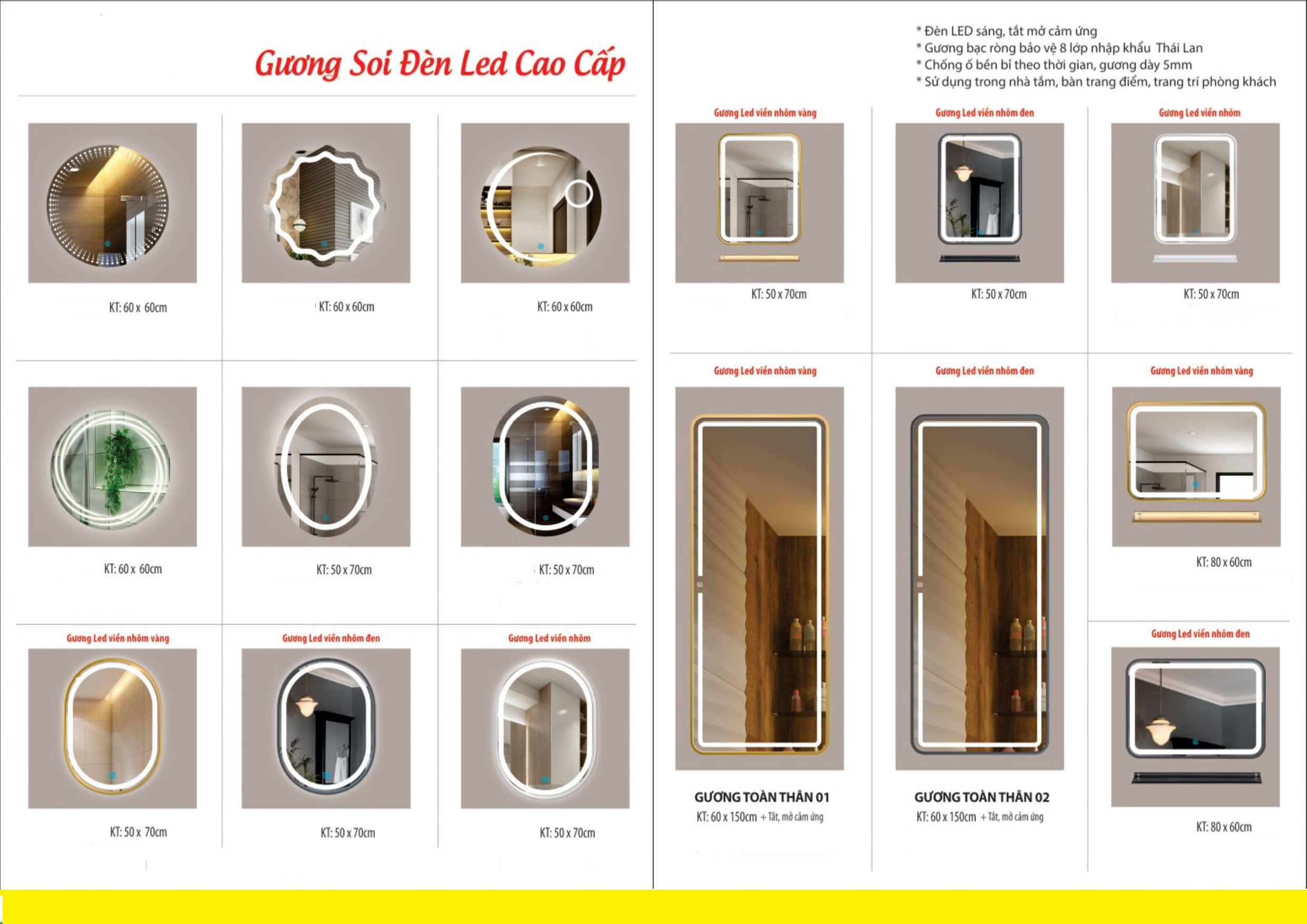 Gương Soi Đèn Led Cao Cấp

KT: 60 x 60cm

KT: 60 x 60cm

KT: 60 x 60cm

KT: 60 x 60cm

KT: 50 x 70cm

KT: 50 x 70cm

Gương Led viền nhôm vàng

KT: 50 x 70cm

Gương Led viền nhôm đen

KT: 50 x 70cm

Gương Led viền nhôm

KT: 50 x 70cm

* Đèn LED sáng, tắt mở cảm ứng
* Gương bạc ròng bảo vệ 8 lớp nhập khẩu Thái Lan
* Chống ố bền bỉ theo thời gian, gương dày 5mm
* Sử dụng trong nhà tắm, bàn trang điểm, trang trí phòng khách

Gương Led viền nhôm vàng

KT: 50 x 70cm

Gương Led viền nhôm đen

KT: 50 x 70cm

Gương Led viền nhôm

KT: 50 x 70cm

Gương Led viền nhôm vàng

GƯƠNG TOÀN THÂN 01

KT: 60 x 150cm + Tắt, mở cảm ứng

Gương Led viền nhôm đen

GƯƠNG TOÀN THÂN 02

KT: 60 x 150cm + Tắt, mở cảm ứng

Gương Led viền nhôm vàng

KT: 80 x 60cm

Gương Led viền nhôm đen

KT: 80 x 60cm